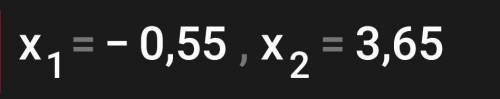 $x_1 = -0,55$ , $x_2 = 3,65$